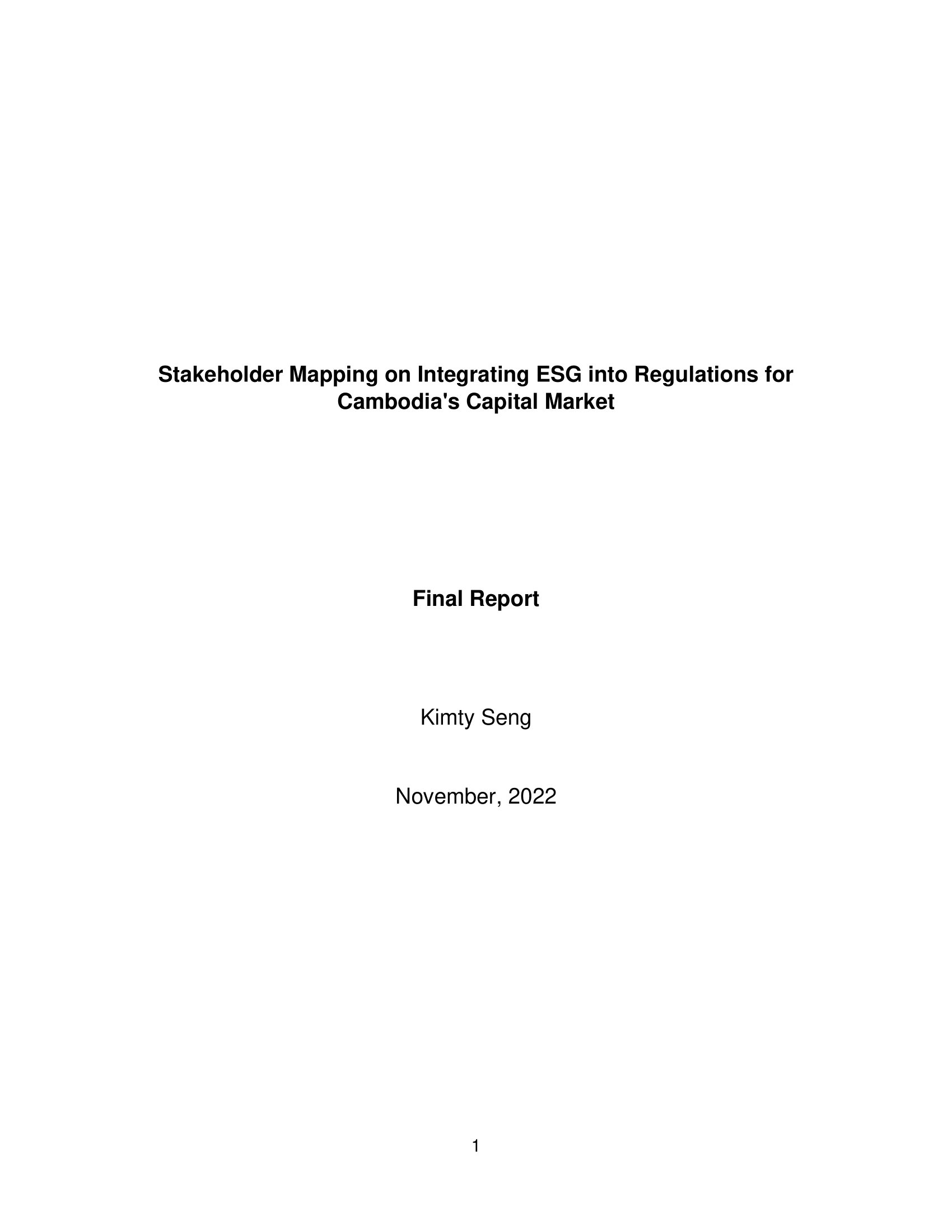 Stakeholder Mapping on Integrating ESG into Regulations for Cambodia's Capital Market

Final Report

Kimty Seng

November, 2022

1